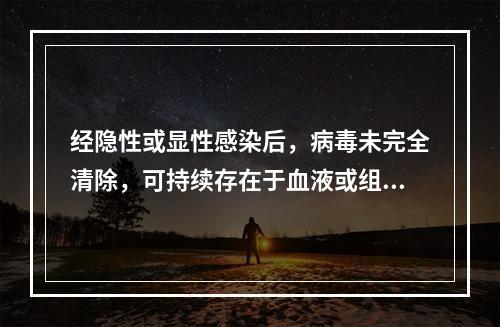 经隐性或显性感染后，病毒未完全清除，可持续存在于血液或组...